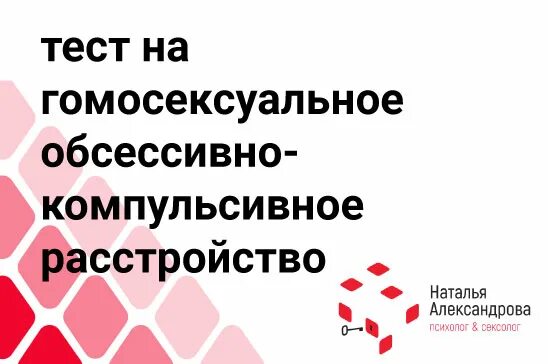 тест на гомосексуальное обсессивно-компульсивное расстройство

Наталья Александрова
психолог & сексолог